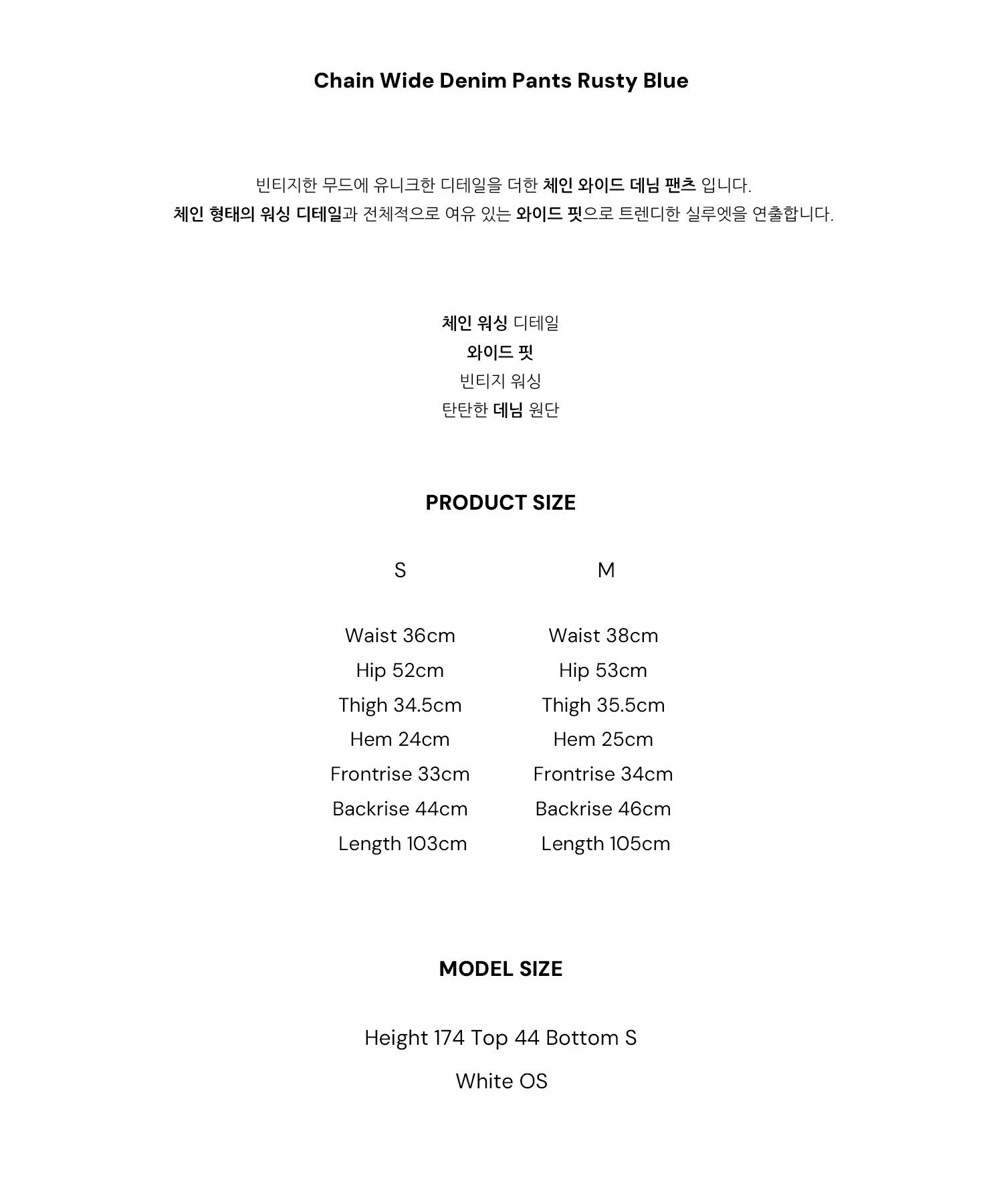 Chain Wide Denim Pants Rusty Blue

빈티지한 무드에 유니크한 디테일을 더한 체인 와이드 데님 팬츠 입니다.
체인 형태의 워싱 디테일과 전체적으로 여유 있는 와이드 핏으로 트렌디한 실루엣을 연출합니다.

체인 워싱 디테일
와이드 핏
빈티지 워싱
탄탄한 데님 원단

PRODUCT SIZE

S

Waist 36cm
Hip 52cm
Thigh 34.5cm
Hem 24cm
Frontrise 33cm
Backrise 44cm
Length 103cm

M

Waist 38cm
Hip 53cm
Thigh 35.5cm
Hem 25cm
Frontrise 34cm
Backrise 46cm
Length 105cm

MODEL SIZE

Height 174 Top 44 Bottom S

White OS